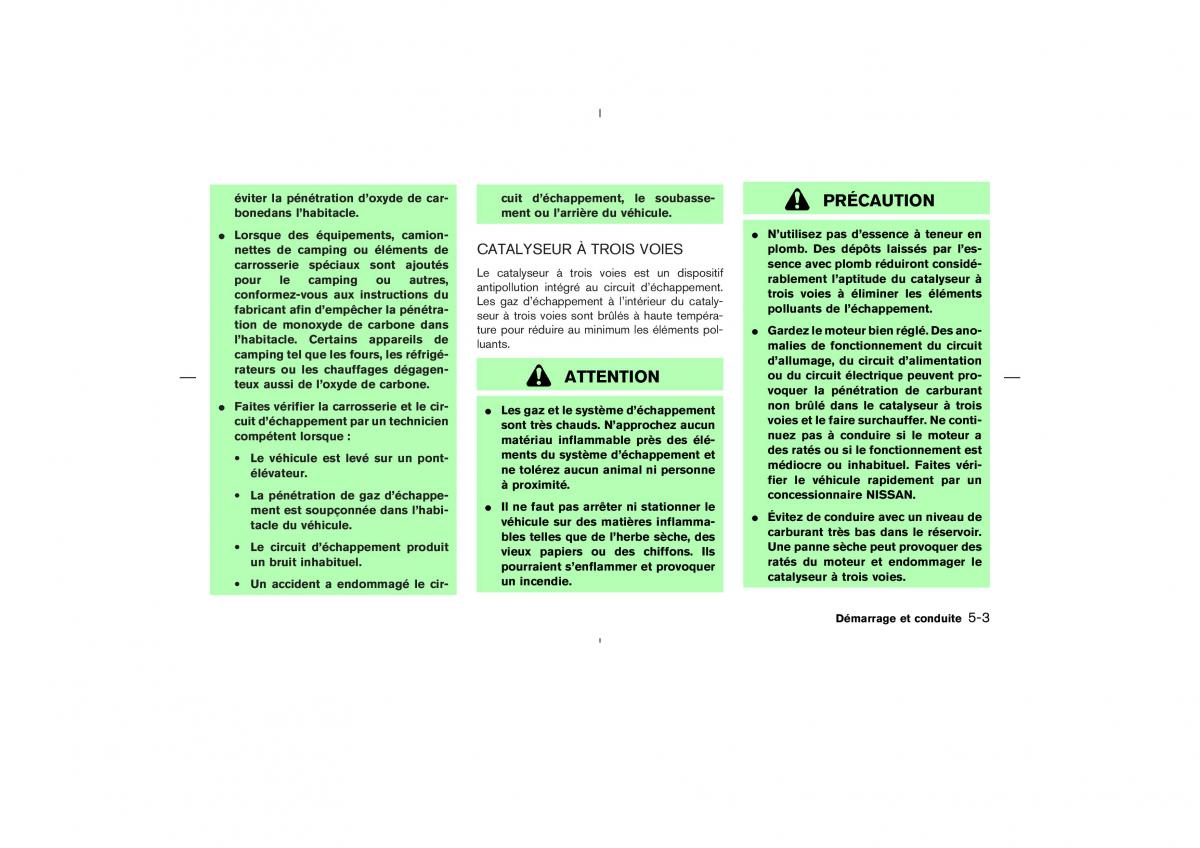 éviter la pénétration d'oxyde de carbonedans l'habitacle.

● Lorsque des équipements, camionnettes de camping ou éléments de carrosserie spéciaux sont ajoutés pour le camping ou autres, conformez-vous aux instructions du fabricant afin d'empêcher la pénétration de monoxyde de carbone dans l'habitacle. Certains appareils de camping tel que les fours, les réfrigérateurs ou les chauffages dégagenteux aussi de l'oxyde de carbone.

● Faites vérifier la carrosserie et le circuit d'échappement par un technicien compétent lorsque :

• Le véhicule est levé sur un pont-élévateur.

• La pénétration de gaz d'échappement est soupçonnée dans l'habitacle du véhicule.

• Le circuit d'échappement produit un bruit inhabituel.

• Un accident a endommagé le circuit d'échappement, le soubassement ou l'arrière du véhicule.

CATALYSEUR À TROIS VOIES

Le catalyseur à trois voies est un dispositif antipollution intégré au circuit d'échappement. Les gaz d'échappement à l'intérieur du catalyseur à trois voies sont brûlés à haute température pour réduire au minimum les éléments polluants.

ATTENTION

● Les gaz et le système d'échappement sont très chauds. N'approchez aucun matériau inflammable près des éléments du système d'échappement et ne tolérez aucun animal ni personne à proximité.

● Il ne faut pas arrêter ni stationner le véhicule sur des matières inflammables telles que de l'herbe sèche, des vieux papiers ou des chiffons. Ils pourraient s'enflammer et provoquer un incendie.

PRÉCAUTION

● N'utilisez pas d'essence à teneur en plomb. Des dépôts laissés par l'essence avec plomb réduiront considérablement l'aptitude du catalyseur à trois voies à éliminer les éléments polluants de l'échappement.

● Gardez le moteur bien réglé. Des anomalies de fonctionnement du circuit d'allumage, du circuit d'alimentation ou du circuit électrique peuvent provoquer la pénétration de carburant non brûlé dans le catalyseur à trois voies et le faire surchauffer. Ne continuez pas à conduire si le moteur a des ratés ou si le fonctionnement est médiocre ou inhabituel. Faites vérifier le véhicule rapidement par un concessionnaire NISSAN.

● Évitez de conduire avec un niveau de carburant très bas dans le réservoir. Une panne sèche peut provoquer des ratés du moteur et endommager le catalyseur à trois voies.

Démarrage et conduite 5-3